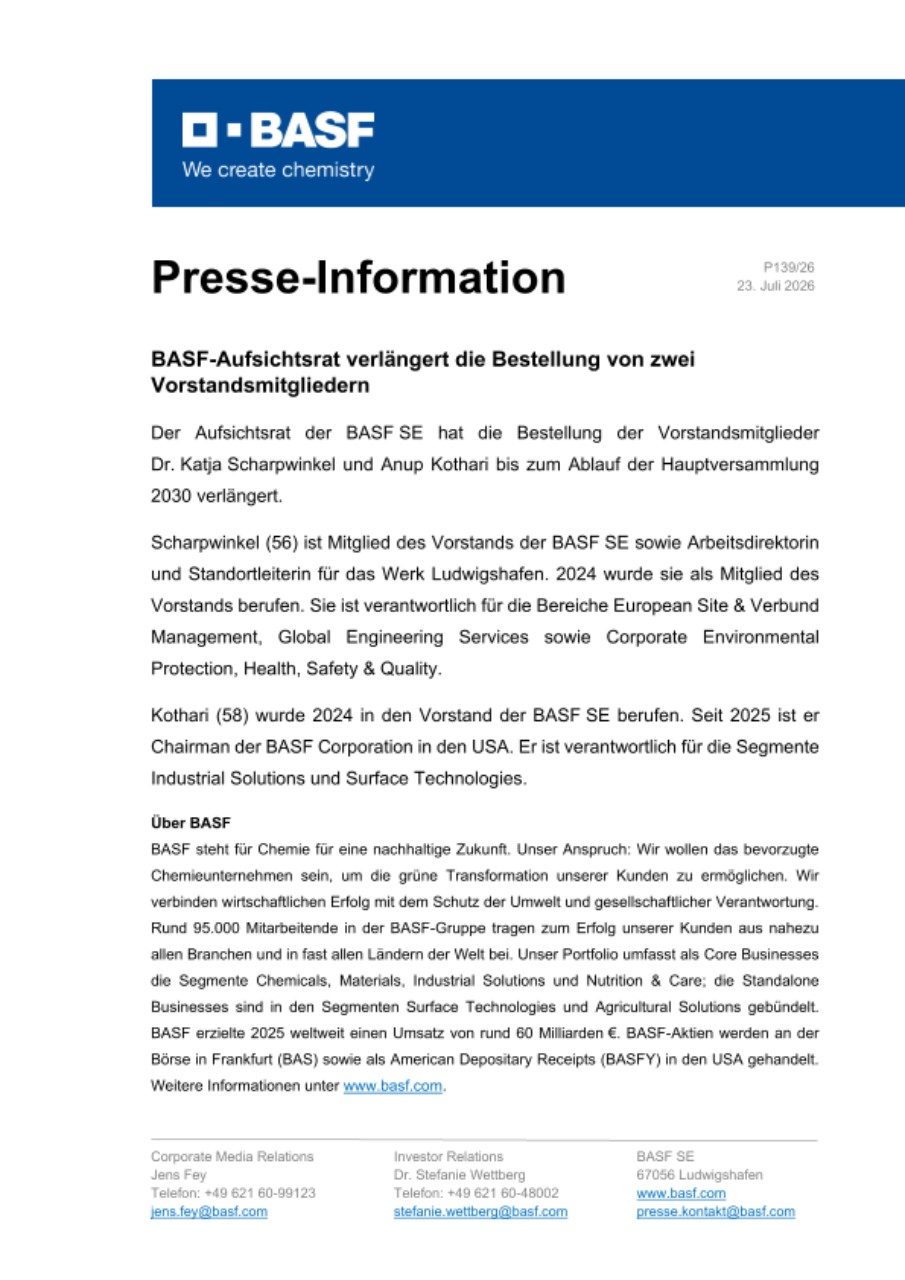 BASF
We create chemistry

Presse-Information

P139/26
23. Juli 2026

BASF-Aufsichtsrat verlängert die Bestellung von zwei Vorstandsmitgliedern

Der Aufsichtsrat der BASF SE hat die Bestellung der Vorstandsmitglieder Dr. Katja Scharpwinkel und Anup Kothari bis zum Ablauf der Hauptversammlung 2030 verlängert.

Scharpwinkel (56) ist Mitglied des Vorstands der BASF SE sowie Arbeitsdirektorin und Standortleiterin für das Werk Ludwigshafen. 2024 wurde sie als Mitglied des Vorstands berufen. Sie ist verantwortlich für die Bereiche European Site & Verbund Management, Global Engineering Services sowie Corporate Environmental Protection, Health, Safety & Quality.

Kothari (58) wurde 2024 in den Vorstand der BASF SE berufen. Seit 2025 ist er Chairman der BASF Corporation in den USA. Er ist verantwortlich für die Segmente Industrial Solutions und Surface Technologies.

Über BASF
BASF steht für Chemie für eine nachhaltige Zukunft. Unser Anspruch: Wir wollen das bevorzugte Chemieunternehmen sein, um die grüne Transformation unserer Kunden zu ermöglichen. Wir verbinden wirtschaftlichen Erfolg mit dem Schutz der Umwelt und gesellschaftlicher Verantwortung. Rund 95.000 Mitarbeitende in der BASF-Gruppe tragen zum Erfolg unserer Kunden aus nahezu allen Branchen und in fast allen Ländern der Welt bei. Unser Portfolio umfasst als Core Businesses die Segmente Chemicals, Materials, Industrial Solutions und Nutrition & Care; die Standalone Businesses sind in den Segmenten Surface Technologies und Agricultural Solutions gebündelt. BASF erzielte 2025 weltweit einen Umsatz von rund 60 Milliarden €. BASF-Aktien werden an der Börse in Frankfurt (BAS) sowie als American Depositary Receipts (BASFY) in den USA gehandelt. Weitere Informationen unter www.basf.com.

Corporate Media Relations
Jens Fey
Telefon: +49 621 60-99123
jens.fey@basf.com

Investor Relations
Dr. Stefanie Wettberg
Telefon: +49 621 60-48002
stefanie.wettberg@basf.com

BASF SE
67056 Ludwigshafen
www.basf.com
presse.kontakt@basf.com